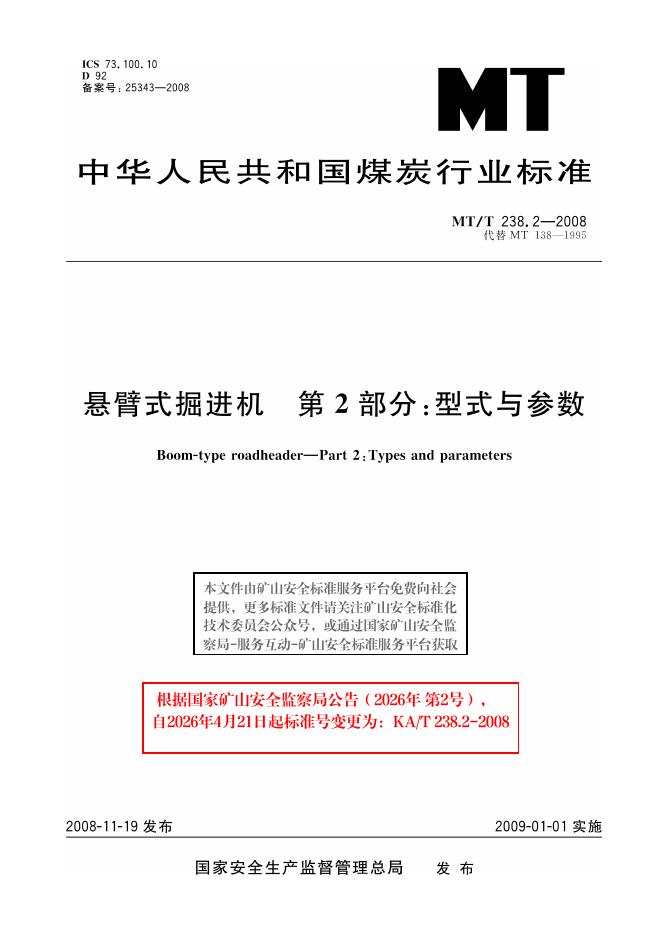 ICS 73.100.10
D 92
备案号:25343—2008

MT

中华人民共和国煤炭行业标准

MT/T 238.2—2008
代替MT 138—1995

悬臂式掘进机 第2部分:型式与参数

Boom-type roadheader—Part 2:Types and parameters

本文件由矿山安全标准服务平台免费向社会提供，更多标准文件请关注矿山安全标准化技术委员会公众号，或通过国家矿山安全监察局-服务互动-矿山安全标准服务平台获取

根据国家矿山安全监察局公告（2026年第2号），自2026年4月21日起标准号变更为：KA/T 238.2-2008

2008-11-19发布 2009-01-01实施

国家安全生产监督管理总局 发布